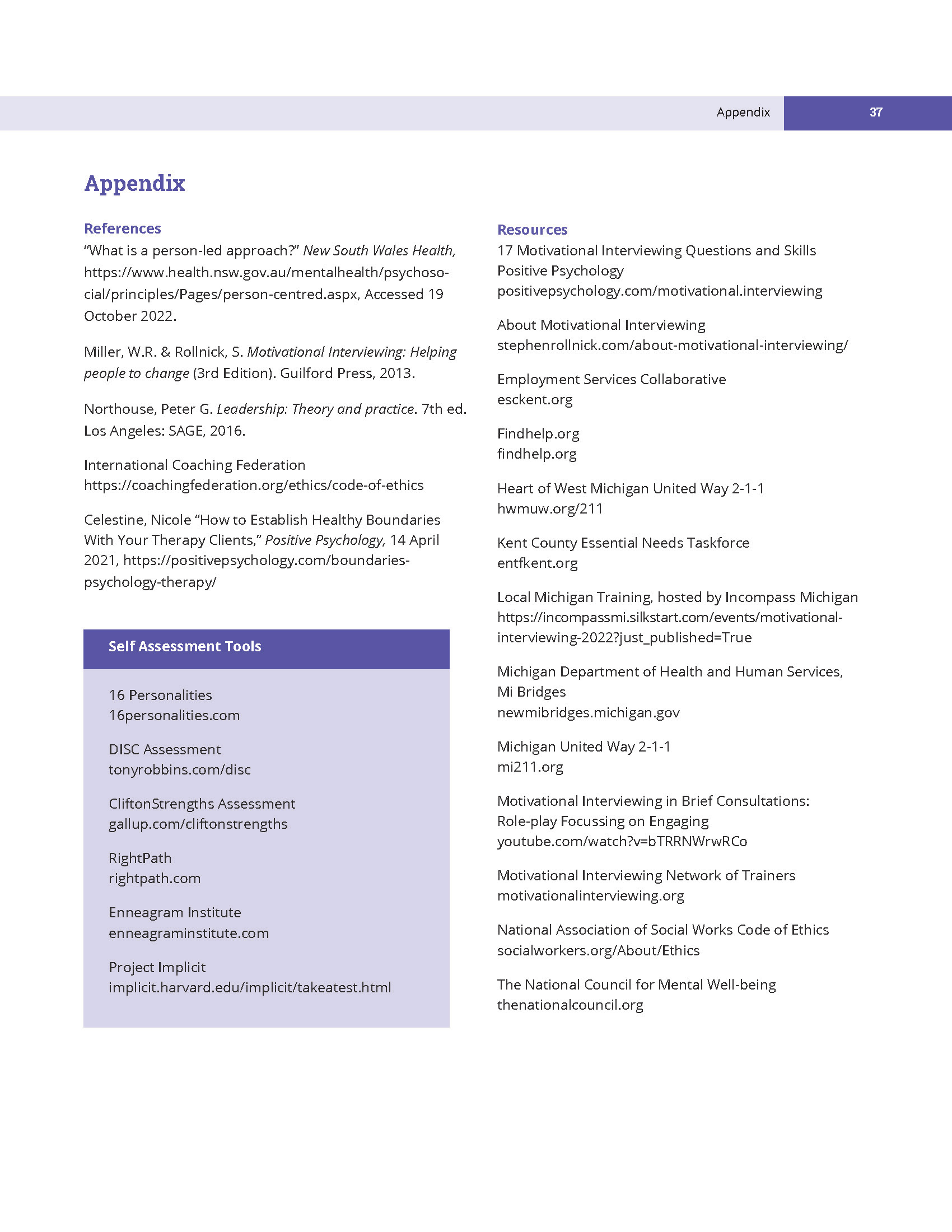 Appendix 37

Appendix

References

“What is a person-led approach?” New South Wales Health, https://www.health.nsw.gov.au/mentalhealth/psychosocial/principles/Pages/person-centred.aspx, Accessed 19 October 2022.

Miller, W.R. & Rollnick, S. Motivational Interviewing: Helping people to change (3rd Edition). Guilford Press, 2013.

Northouse, Peter G. Leadership: Theory and practice. 7th ed. Los Angeles: SAGE, 2016.

International Coaching Federation
https://coachingfederation.org/ethics/code-of-ethics

Celestine, Nicole “How to Establish Healthy Boundaries With Your Therapy Clients,” Positive Psychology, 14 April 2021, https://positivepsychology.com/boundaries-psychology-therapy/

Self Assessment Tools

16 Personalities
16personalities.com

DISC Assessment
tonyrobbins.com/disc

CliftonStrengths Assessment
gallup.com/cliftonstrengths

RightPath
rightpath.com

Enneagram Institute
enneagraminstitute.com

Project Implicit
implicit.harvard.edu/implicit/takeatest.html

Resources

17 Motivational Interviewing Questions and Skills
Positive Psychology
positivepsychology.com/motivational.interviewing

About Motivational Interviewing
stephenrollnick.com/about-motivational-interviewing/

Employment Services Collaborative
esckent.org

Findhelp.org
findhelp.org

Heart of West Michigan United Way 2-1-1
hwmuw.org/211

Kent County Essential Needs Taskforce
entfkent.org

Local Michigan Training, hosted by Incompass Michigan
https://incompassmi.silkstart.com/events/motivational-interviewing-2022?just_published=True

Michigan Department of Health and Human Services, Mi Bridges
newmibridges.michigan.gov

Michigan United Way 2-1-1
mi211.org

Motivational Interviewing in Brief Consultations: Role-play Focussing on Engaging
youtube.com/watch?v=bTRRNWrwRCo

Motivational Interviewing Network of Trainers
motivationalinterviewing.org

National Association of Social Works Code of Ethics
socialworkers.org/About/Ethics

The National Council for Mental Well-being
thenationalcouncil.org